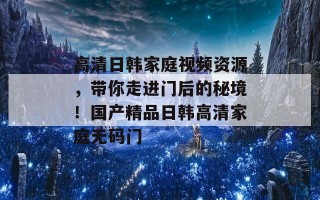 高清日韩家庭视频资源，带你走进门后的秘境！国产精品日韩高清家庭无码门